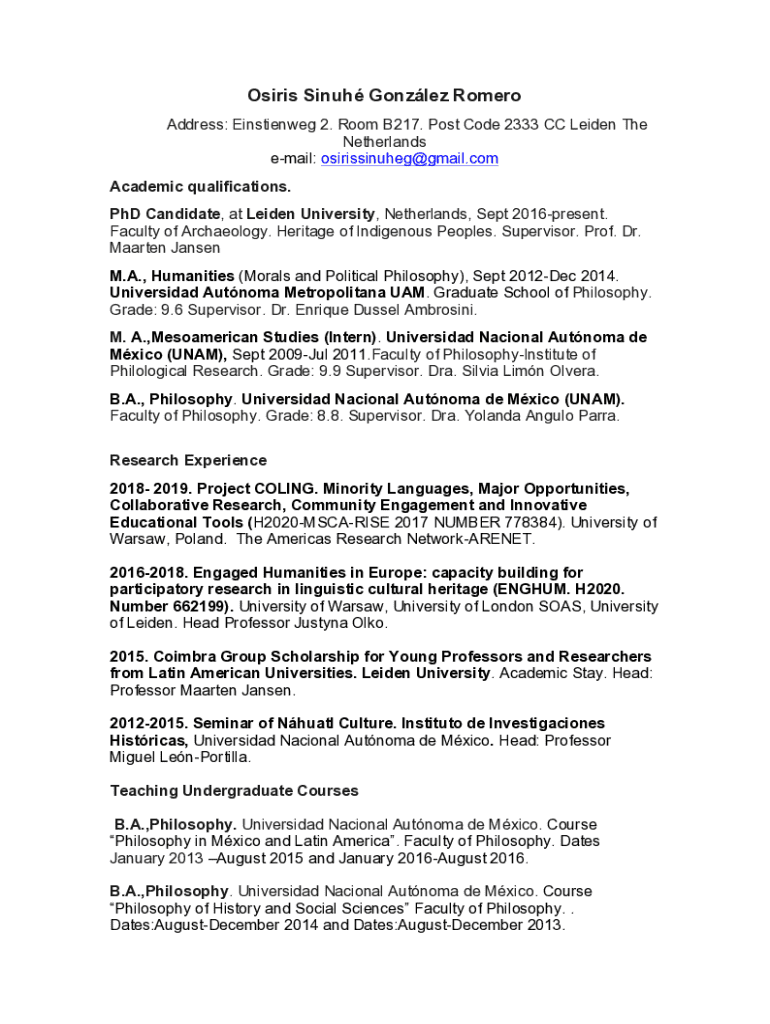 Osiris Sinuhé González Romero

Address: Einstienweg 2. Room B217. Post Code 2333 CC Leiden The Netherlands
e-mail: osirissinuheg@gmail.com

Academic qualifications.

PhD Candidate, at Leiden University, Netherlands, Sept 2016-present. Faculty of Archaeology. Heritage of Indigenous Peoples. Supervisor. Prof. Dr. Maarten Jansen

M.A., Humanities (Morals and Political Philosophy), Sept 2012-Dec 2014. Universidad Autónoma Metropolitana UAM. Graduate School of Philosophy. Grade: 9.6 Supervisor. Dr. Enrique Dussel Ambrosini.

M. A.,Mesoamerican Studies (Intern). Universidad Nacional Autónoma de México (UNAM), Sept 2009-Jul 2011.Faculty of Philosophy-Institute of Philological Research. Grade: 9.9 Supervisor. Dra. Silvia Limón Olvera.

B.A., Philosophy. Universidad Nacional Autónoma de México (UNAM). Faculty of Philosophy. Grade: 8.8. Supervisor. Dra. Yolanda Angulo Parra.

Research Experience

2018- 2019. Project COLING. Minority Languages, Major Opportunities, Collaborative Research, Community Engagement and Innovative Educational Tools (H2020-MSCA-RISE 2017 NUMBER 778384). University of Warsaw, Poland. The Americas Research Network-ARENET.

2016-2018. Engaged Humanities in Europe: capacity building for participatory research in linguistic cultural heritage (ENGHUM. H2020. Number 662199). University of Warsaw, University of London SOAS, University of Leiden. Head Professor Justyna Olko.

2015. Coimbra Group Scholarship for Young Professors and Researchers from Latin American Universities. Leiden University. Academic Stay. Head: Professor Maarten Jansen.

2012-2015. Seminar of Náhuatl Culture. Instituto de Investigaciones Históricas, Universidad Nacional Autónoma de México. Head: Professor Miguel León-Portilla.

Teaching Undergraduate Courses

B.A.,Philosophy. Universidad Nacional Autónoma de México. Course "Philosophy in México and Latin America". Faculty of Philosophy. Dates January 2013 –August 2015 and January 2016-August 2016.

B.A.,Philosophy. Universidad Nacional Autónoma de México. Course "Philosophy of History and Social Sciences" Faculty of Philosophy. . Dates:August-December 2014 and Dates:August-December 2013.